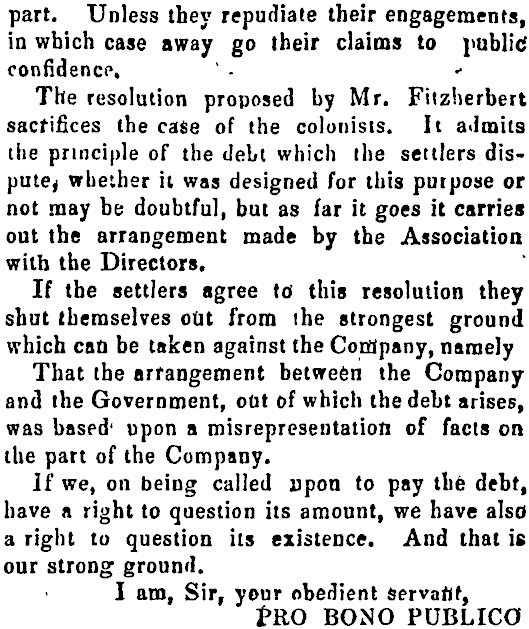 part. Unless they repudiate their engagements, in which case away go their claims to public confidence.

The resolution proposed by Mr. Fitzherbert sacrifices the case of the colonists. It admits the principle of the debt which the settlers dispute, whether it was designed for this purpose or not may be doubtful, but as far it goes it carries out the arrangement made by the Association with the Directors.

If the settlers agree to this resolution they shut themselves out from the strongest ground which can be taken against the Company, namely

That the arrangement between the Company and the Government, out of which the debt arises, was based upon a misrepresentation of facts on the part of the Company.

If we, on being called upon to pay the debt, have a right to question its amount, we have also a right to question its existence. And that is our strong ground.

I am, Sir, your obedient servant,
PRO BONO PUBLICO